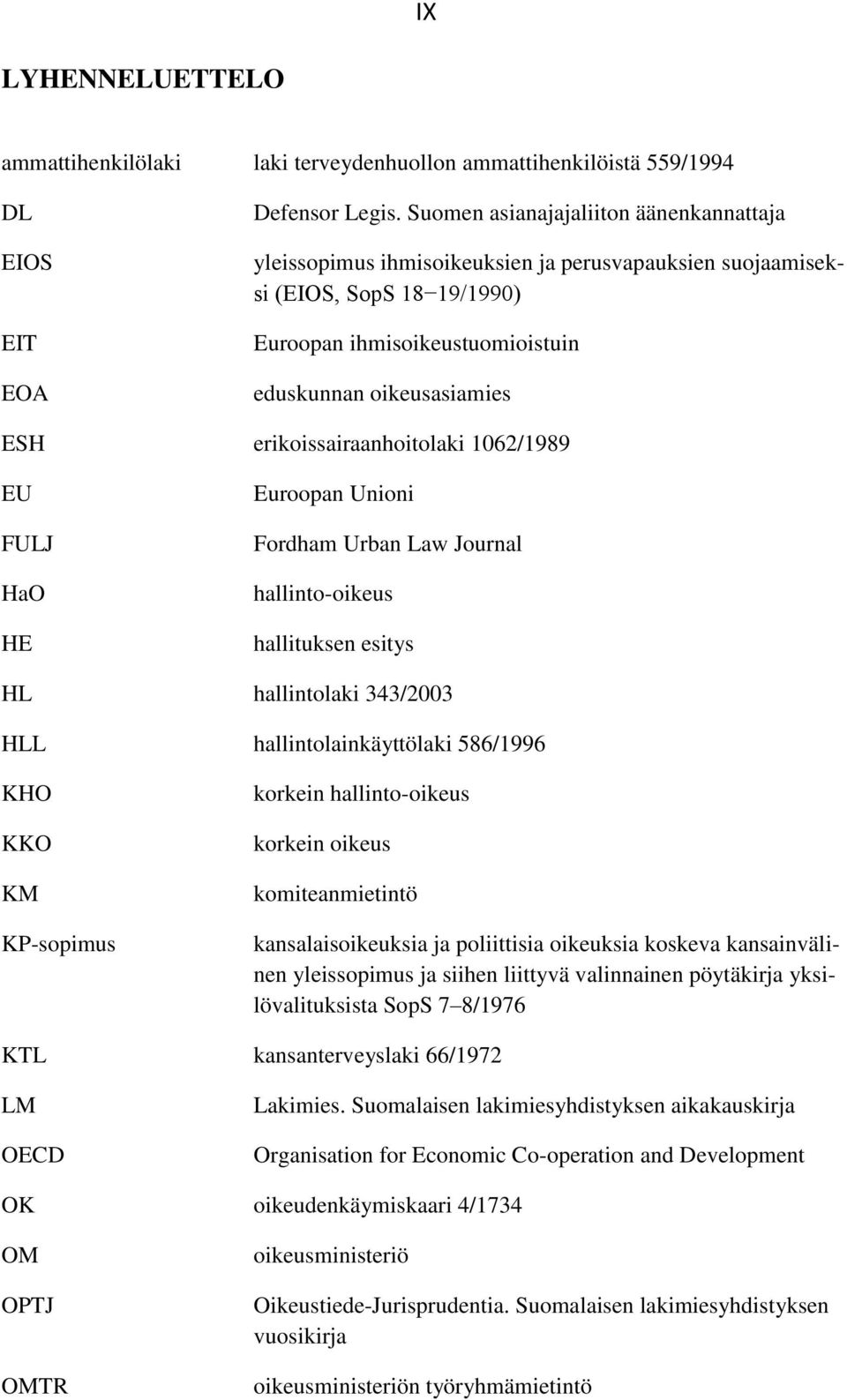 IX

LYHENNELUETTELO

ammattihenkilölaki laki terveydenhuollon ammattihenkilöistä 559/1994

DL Defensor Legis. Suomen asianajajaliiton äänenkannattaja

EIOS yleissopimus ihmisoikeuksien ja perusvapauksien suojaamiseksi (EIOS, SopS 18−19/1990)

EIT Euroopan ihmisoikeustuomioistuin

EOA eduskunnan oikeusasiamies

ESH erikoissairaanhoitolaki 1062/1989

EU Euroopan Unioni

FULJ Fordham Urban Law Journal

HaO hallinto-oikeus

HE hallituksen esitys

HL hallintolaki 343/2003

HLL hallintolainkäyttölaki 586/1996

KHO korkein hallinto-oikeus

KKO korkein oikeus

KM komiteanmietintö

KP-sopimus kansalaisoikeuksia ja poliittisia oikeuksia koskeva kansainvälinen yleissopimus ja siihen liittyvä valinnainen pöytäkirja yksilövalituksista SopS 7–8/1976

KTL kansanterveyslaki 66/1972

LM Lakimies. Suomalaisen lakimiesyhdistyksen aikakauskirja

OECD Organisation for Economic Co-operation and Development

OK oikeudenkäymiskaari 4/1734

OM oikeusministeriö

OPTJ Oikeustiede-Jurisprudentia. Suomalaisen lakimiesyhdistyksen vuosikirja

OMTR oikeusministeriön työryhmämietintö